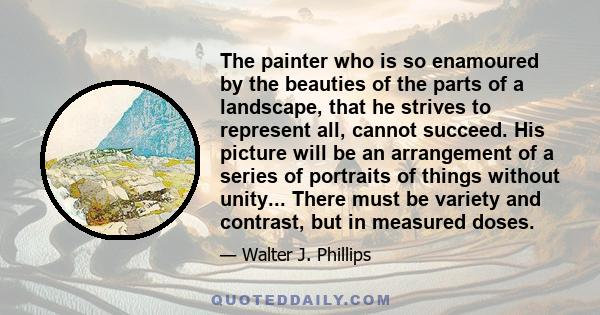 The painter who is so enamoured by the beauties of the parts of a landscape, that he strives to represent all, cannot succeed. His picture will be an arrangement of a series of portraits of things without unity... There must be variety and contrast, but in measured doses.

— Walter J. Phillips

QUOTEDDAILY.COM